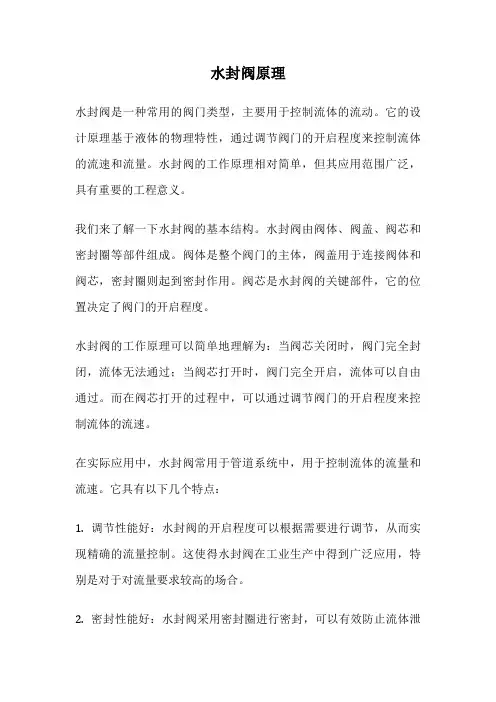 水封阀原理

水封阀是一种常用的阀门类型，主要用于控制流体的流动。它的设计原理基于液体的物理特性，通过调节阀门的开启程度来控制流体的流速和流量。水封阀的工作原理相对简单，但其应用范围广泛，具有重要的工程意义。

我们来了解一下水封阀的基本结构。水封阀由阀体、阀盖、阀芯和密封圈等部件组成。阀体是整个阀门的主体，阀盖用于连接阀体和阀芯，密封圈则起到密封作用。阀芯是水封阀的关键部件，它的位置决定了阀门的开启程度。

水封阀的工作原理可以简单地理解为：当阀芯关闭时，阀门完全封闭，流体无法通过；当阀芯打开时，阀门完全开启，流体可以自由通过。而在阀芯打开的过程中，可以通过调节阀门的开启程度来控制流体的流速。

在实际应用中，水封阀常用于管道系统中，用于控制流体的流量和流速。它具有以下几个特点：

1. 调节性能好：水封阀的开启程度可以根据需要进行调节，从而实现精确的流量控制。这使得水封阀在工业生产中得到广泛应用，特别是对于对流量要求较高的场合。

2. 密封性能好：水封阀采用密封圈进行密封，可以有效防止流体泄